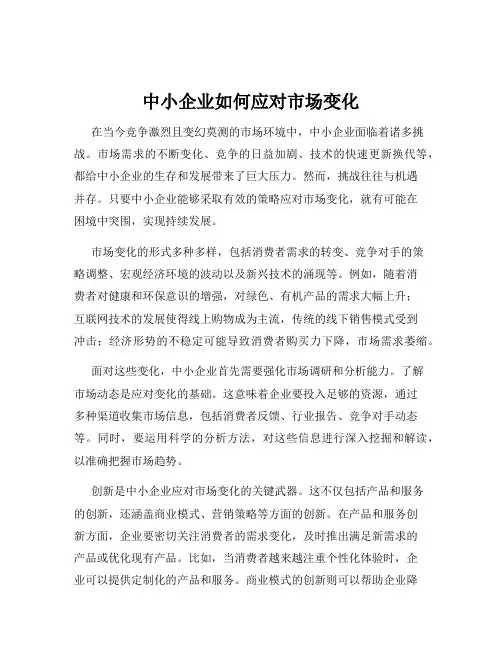 中小企业如何应对市场变化

在当今竞争激烈且变幻莫测的市场环境中，中小企业面临着诸多挑战。市场需求的不断变化、竞争的日益加剧、技术的快速更新换代等，都给中小企业的生存和发展带来了巨大压力。然而，挑战往往与机遇并存。只要中小企业能够采取有效的策略应对市场变化，就有可能在困境中突围，实现持续发展。

市场变化的形式多种多样，包括消费者需求的转变、竞争对手的策略调整、宏观经济环境的波动以及新兴技术的涌现等。例如，随着消费者对健康和环保意识的增强，对绿色、有机产品的需求大幅上升；互联网技术的发展使得线上购物成为主流，传统的线下销售模式受到冲击；经济形势的不稳定可能导致消费者购买力下降，市场需求萎缩。

面对这些变化，中小企业首先需要强化市场调研和分析能力。了解市场动态是应对变化的基础。这意味着企业要投入足够的资源，通过多种渠道收集市场信息，包括消费者反馈、行业报告、竞争对手动态等。同时，要运用科学的分析方法，对这些信息进行深入挖掘和解读，以准确把握市场趋势。

创新是中小企业应对市场变化的关键武器。这不仅包括产品和服务的创新，还涵盖商业模式、营销策略等方面的创新。在产品和服务创新方面，企业要密切关注消费者的需求变化，及时推出满足新需求的产品或优化现有产品。比如，当消费者越来越注重个性化体验时，企业可以提供定制化的产品和服务。商业模式的创新则可以帮助企业降